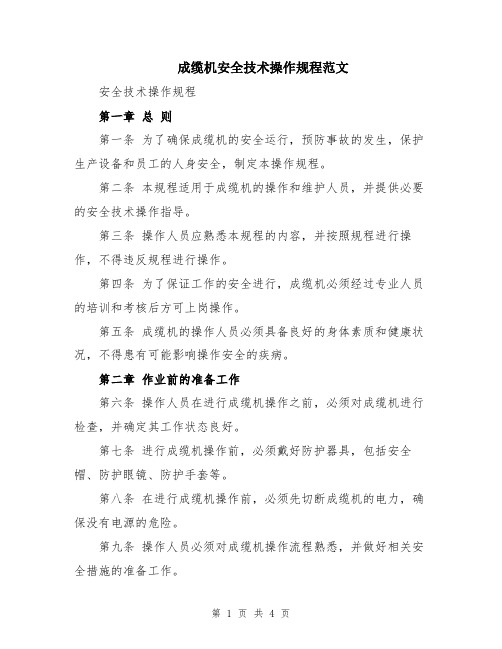 成缆机安全技术操作规程范文

安全技术操作规程

第一章 总 则

第一条 为了确保成缆机的安全运行，预防事故的发生，保护生产设备和员工的人身安全，制定本操作规程。

第二条 本规程适用于成缆机的操作和维护人员，并提供必要的安全技术操作指导。

第三条 操作人员应熟悉本规程的内容，并按照规程进行操作，不得违反规程进行操作。

第四条 为了保证工作的安全进行，成缆机必须经过专业人员的培训和考核后方可上岗操作。

第五条 成缆机的操作人员必须具备良好的身体素质和健康状况，不得患有可能影响操作安全的疾病。

第二章 作业前的准备工作

第六条 操作人员在进行成缆机操作之前，必须对成缆机进行检查，并确定其工作状态良好。

第七条 进行成缆机操作前，必须戴好防护器具，包括安全帽、防护眼镜、防护手套等。

第八条 在进行成缆机操作前，必须先切断成缆机的电力，确保没有电源的危险。

第九条 操作人员必须对成缆机操作流程熟悉，并做好相关安全措施的准备工作。

第 1 页 共 4 页